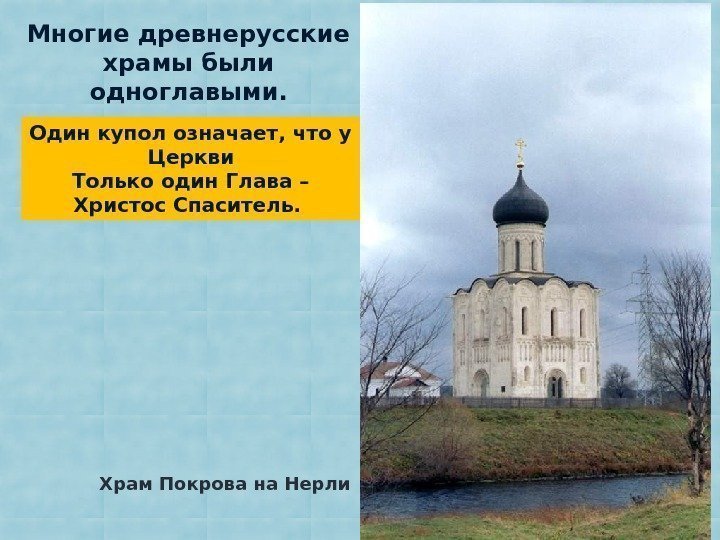 Многие древнерусские храмы были одноглавыми.

Один купол означает, что у Церкви
Только один Глава – Христос Спаситель.

Храм Покрова на Нерли